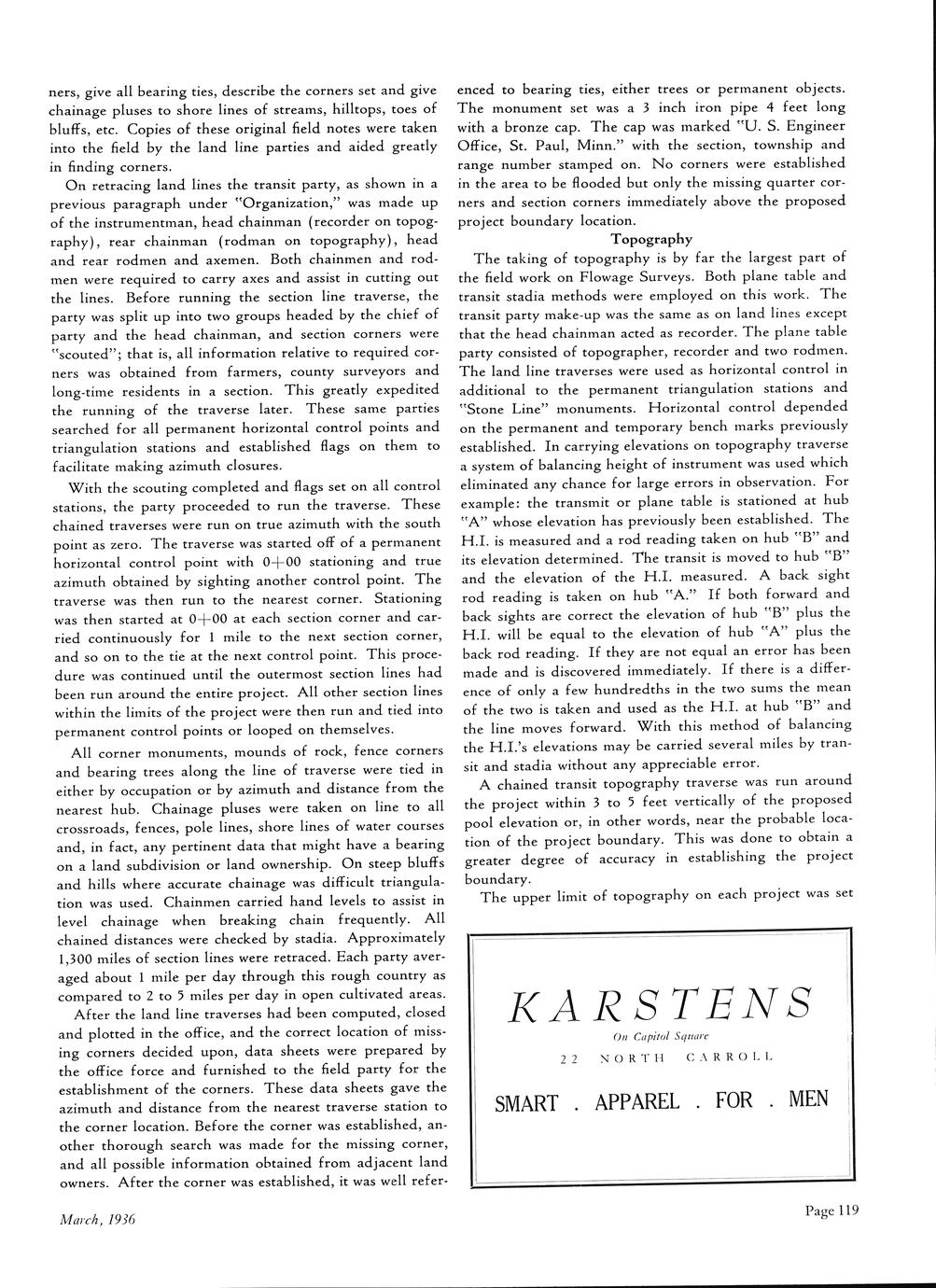 ners, give all bearing ties, describe the corners set and give chainage pluses to shore lines of streams, hilltops, toes of bluffs, etc. Copies of these original field notes were taken into the field by the land line parties and aided greatly in finding corners.

On retracing land lines the transit party, as shown in a previous paragraph under "Organization," was made up of the instrumentman, head chainman (recorder on topography), rear chainman (rodman on topography), head and rear rodmen and axemen. Both chainmen and rodmen were required to carry axes and assist in cutting out the lines. Before running the section line traverse, the party was split up into two groups headed by the chief of party and the head chainman, and section corners were "scouted"; that is, all information relative to required corners was obtained from farmers, county surveyors and long-time residents in a section. This greatly expedited the running of the traverse later. These same parties searched for all permanent horizontal control points and triangulation stations and established flags on them to facilitate making azimuth closures.

With the scouting completed and flags set on all control stations, the party proceeded to run the traverse. These chained traverses were run on true azimuth with the south point as zero. The traverse was started off of a permanent horizontal control point with 0+00 stationing and true azimuth obtained by sighting another control point. The traverse was then run to the nearest corner. Stationing was then started at 0+00 at each section corner and carried continuously for 1 mile to the next section corner, and so on to the tie at the next control point. This procedure was continued until the outermost section lines had been run around the entire project. All other section lines within the limits of the project were then run and tied into permanent control points or looped on themselves.

All corner monuments, mounds of rock, fence corners and bearing trees along the line of traverse were tied in either by occupation or by azimuth and distance from the nearest hub. Chainage pluses were taken on line to all crossroads, fences, pole lines, shore lines of water courses and, in fact, any pertinent data that might have a bearing on a land subdivision or land ownership. On steep bluffs and hills where accurate chainage was difficult triangulation was used. Chainmen carried hand levels to assist in level chainage when breaking chain frequently. All chained distances were checked by stadia. Approximately 1,300 miles of section lines were retraced. Each party averaged about 1 mile per day through this rough country as compared to 2 to 5 miles per day in open cultivated areas.

After the land line traverses had been computed, closed and plotted in the office, and the correct location of missing corners decided upon, data sheets were prepared by the office force and furnished to the field party for the establishment of the corners. These data sheets gave the azimuth and distance from the nearest traverse station to the corner location. Before the corner was established, another thorough search was made for the missing corner, and all possible information obtained from adjacent land owners. After the corner was established, it was well referenced to bearing ties, either trees or permanent objects. The monument set was a 3 inch iron pipe 4 feet long with a bronze cap. The cap was marked "U. S. Engineer Office, St. Paul, Minn." with the section, township and range number stamped on. No corners were established in the area to be flooded but only the missing quarter corners and section corners immediately above the proposed project boundary location.

Topography

The taking of topography is by far the largest part of the field work on Flowage Surveys. Both plane table and transit stadia methods were employed on this work. The transit party make-up was the same as on land lines except that the head chainman acted as recorder. The plane table party consisted of topographer, recorder and two rodmen. The land line traverses were used as horizontal control in additional to the permanent triangulation stations and "Stone Line" monuments. Horizontal control depended on the permanent and temporary bench marks previously established. In carrying elevations on topography traverse a system of balancing height of instrument was used which eliminated any chance for large errors in observation. For example: the transmit or plane table is stationed at hub "A" whose elevation has previously been established. The H.I. is measured and a rod reading taken on hub "B" and its elevation determined. The transit is moved to hub "B" and the elevation of the H.I. measured. A back sight rod reading is taken on hub "A." If both forward and back sights are correct the elevation of hub "B" plus the H.I. will be equal to the elevation of hub "A" plus the back rod reading. If they are not equal an error has been made and is discovered immediately. If there is a difference of only a few hundredths in the two sums the mean of the two is taken and used as the H.I. at hub "B" and the line moves forward. With this method of balancing the H.I.'s elevations may be carried several miles by transit and stadia without any appreciable error.

A chained transit topography traverse was run around the project within 3 to 5 feet vertically of the proposed pool elevation or, in other words, near the probable location of the project boundary. This was done to obtain a greater degree of accuracy in establishing the project boundary.

The upper limit of topography on each project was set

KARSTENS
On Capitol Square
22 NORTH CARROLL
SMART . APPAREL . FOR . MEN

March, 1936

Page 119